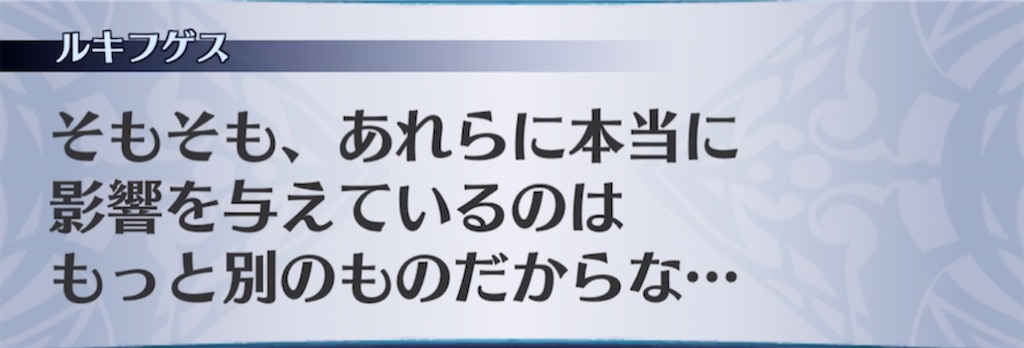 ルキフゲス

そもそも、あれらに本当に影響を与えているのはもっと別のものだからな…